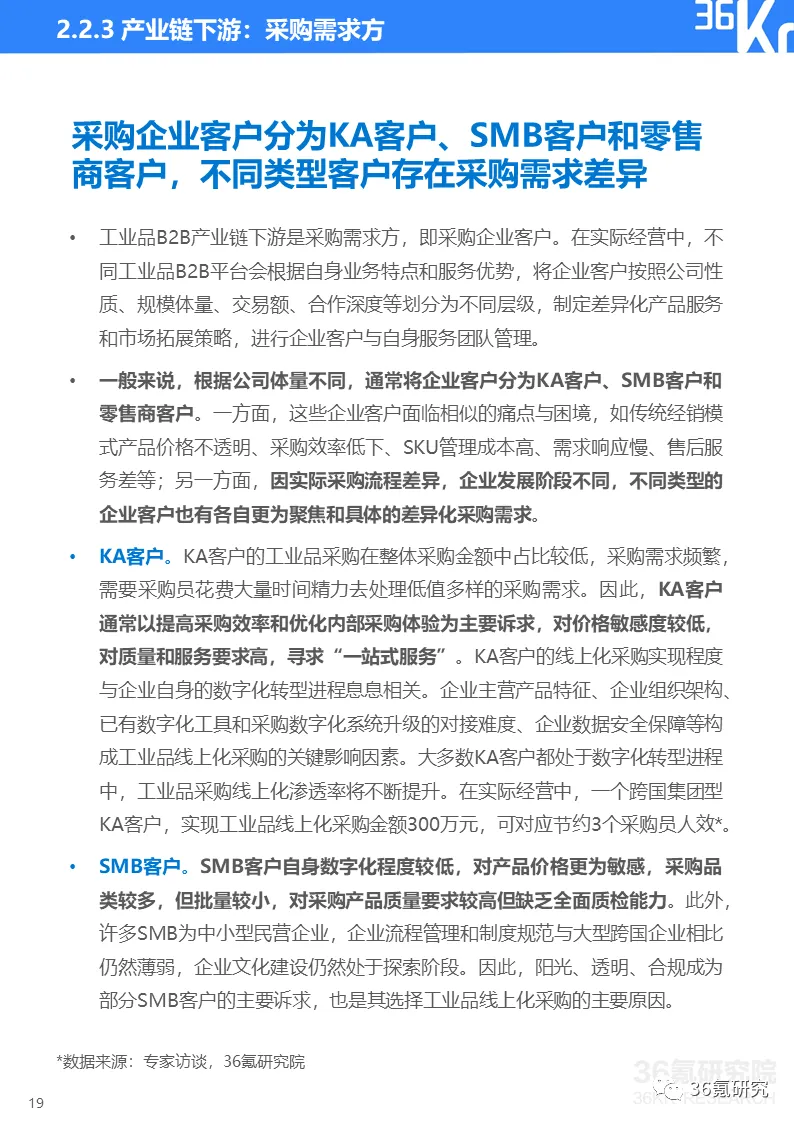 2.2.3 产业链下游：采购需求方

36Kr

采购企业客户分为KA客户、SMB客户和零售商客户，不同类型客户存在采购需求差异

• 工业品B2B产业链下游是采购需求方，即采购企业客户。在实际经营中，不同工业品B2B平台会根据自身业务特点和服务优势，将企业客户按照公司性质、规模体量、交易额、合作深度等划分为不同层级，制定差异化产品服务和市场拓展策略，进行企业客户与自身服务团队管理。

• 一般来说，根据公司体量不同，通常将企业客户分为KA客户、SMB客户和零售商客户。一方面，这些企业客户面临相似的痛点与困境，如传统经销模式产品价格不透明、采购效率低下、SKU管理成本高、需求响应慢、售后服务差等；另一方面，因实际采购流程差异，企业发展阶段不同，不同类型的企业客户也有各自更为聚焦和具体的差异化采购需求。

• KA客户。KA客户的工业品采购在整体采购金额中占比较低，采购需求频繁，需要采购员花费大量时间精力去处理低值多样的采购需求。因此，KA客户通常以提高采购效率和优化内部采购体验为主要诉求，对价格敏感度较低，对质量和服务要求高，寻求“一站式服务”。KA客户的线上化采购实现程度与企业自身的数字化转型进程息息相关。企业主营产品特征、企业组织架构、已有数字化工具和采购数字化系统升级的对接难度、企业数据安全保障等构成工业品线上化采购的关键影响因素。大多数KA客户都处于数字化转型进程中，工业品采购线上化渗透率将不断提升。在实际经营中，一个跨国集团型KA客户，实现工业品线上化采购金额300万元，可对应节约3个采购员人效*。

• SMB客户。SMB客户自身数字化程度较低，对产品价格更为敏感，采购品类较多，但批量较小，对采购产品质量要求较高但缺乏全面质检能力。此外，许多SMB为中小型民营企业，企业流程管理和制度规范与大型跨国企业相比仍然薄弱，企业文化建设仍然处于探索阶段。因此，阳光、透明、合规成为部分SMB客户的主要诉求，也是其选择工业品线上化采购的主要原因。

*数据来源：专家访谈，36氪研究院

19

36氪研究院
36氪研究